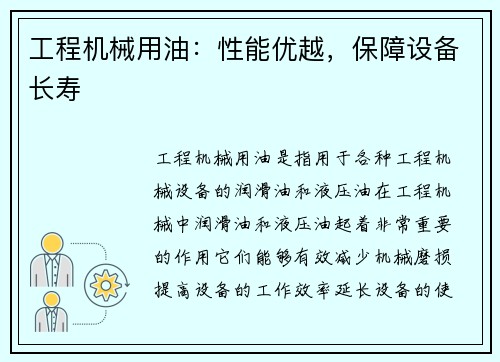 工程机械用油：性能优越，保障设备长寿

工程机械用油是指用于各种工程机械设备的润滑油和液压油在工程机械中润滑油和液压油起着非常重要的作用它们能够有效减少机械磨损提高设备的工作效率延长设备的使